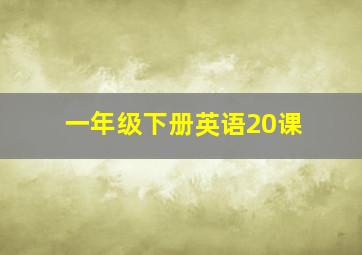 一年级下册英语20课